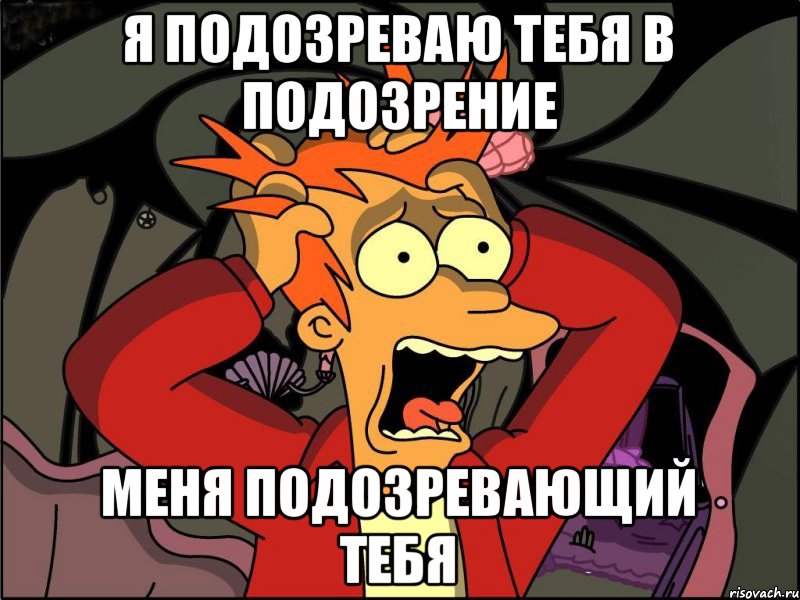 Я ПОДОЗРЕВАЮ ТЕБЯ В ПОДОЗРЕНИЕ

МЕНЯ ПОДОЗРЕВАЮЩИЙ ТЕБЯ

risovach.ru